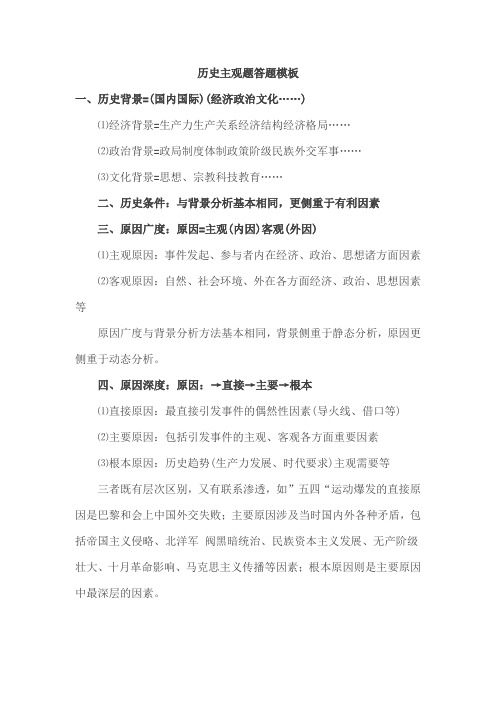 历史主观题答题模板

一、历史背景=(国内国际)(经济政治文化……)

⑴经济背景=生产力生产关系经济结构经济格局……

⑵政治背景=政局制度体制政策阶级民族外交军事……

⑶文化背景=思想、宗教科技教育……

二、历史条件：与背景分析基本相同，更侧重于有利因素

三、原因广度：原因=主观(内因)客观(外因)

⑴主观原因：事件发起、参与者内在经济、政治、思想诸方面因素

⑵客观原因：自然、社会环境、外在各方面经济、政治、思想因素等

原因广度与背景分析方法基本相同，背景侧重于静态分析，原因更侧重于动态分析。

四、原因深度：原因：→直接→主要→根本

⑴直接原因：最直接引发事件的偶然性因素(导火线、借口等)

⑵主要原因：包括引发事件的主观、客观各方面重要因素

⑶根本原因：历史趋势(生产力发展、时代要求)主观需要等

三者既有层次区别，又有联系渗透，如”五四“运动爆发的直接原因是巴黎和会上中国外交失败；主要原因涉及当时国内外各种矛盾，包括帝国主义侵略、北洋军 阀黑暗统治、民族资本主义发展、无产阶级壮大、十月革命影响、马克思主义传播等因素；根本原因则是主要原因中最深层的因素。